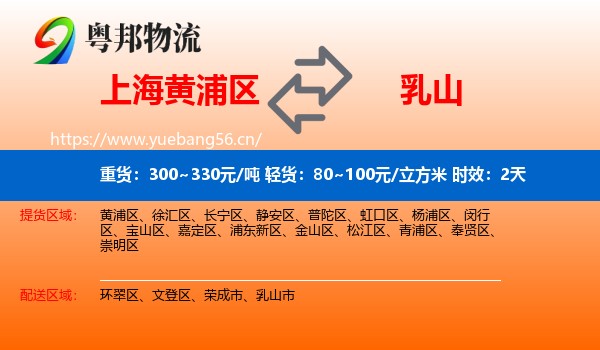 粤邦物流

上海黄浦区

乳山

https://www.yuebang56.cn/

重货：300~330元/吨 轻货：80~100元/立方米 时效：2天

提货区域：

黄浦区、徐汇区、长宁区、静安区、普陀区、虹口区、杨浦区、闵行区、宝山区、嘉定区、浦东新区、金山区、松江区、青浦区、奉贤区、崇明区

配送区域：

环翠区、文登区、荣成市、乳山市